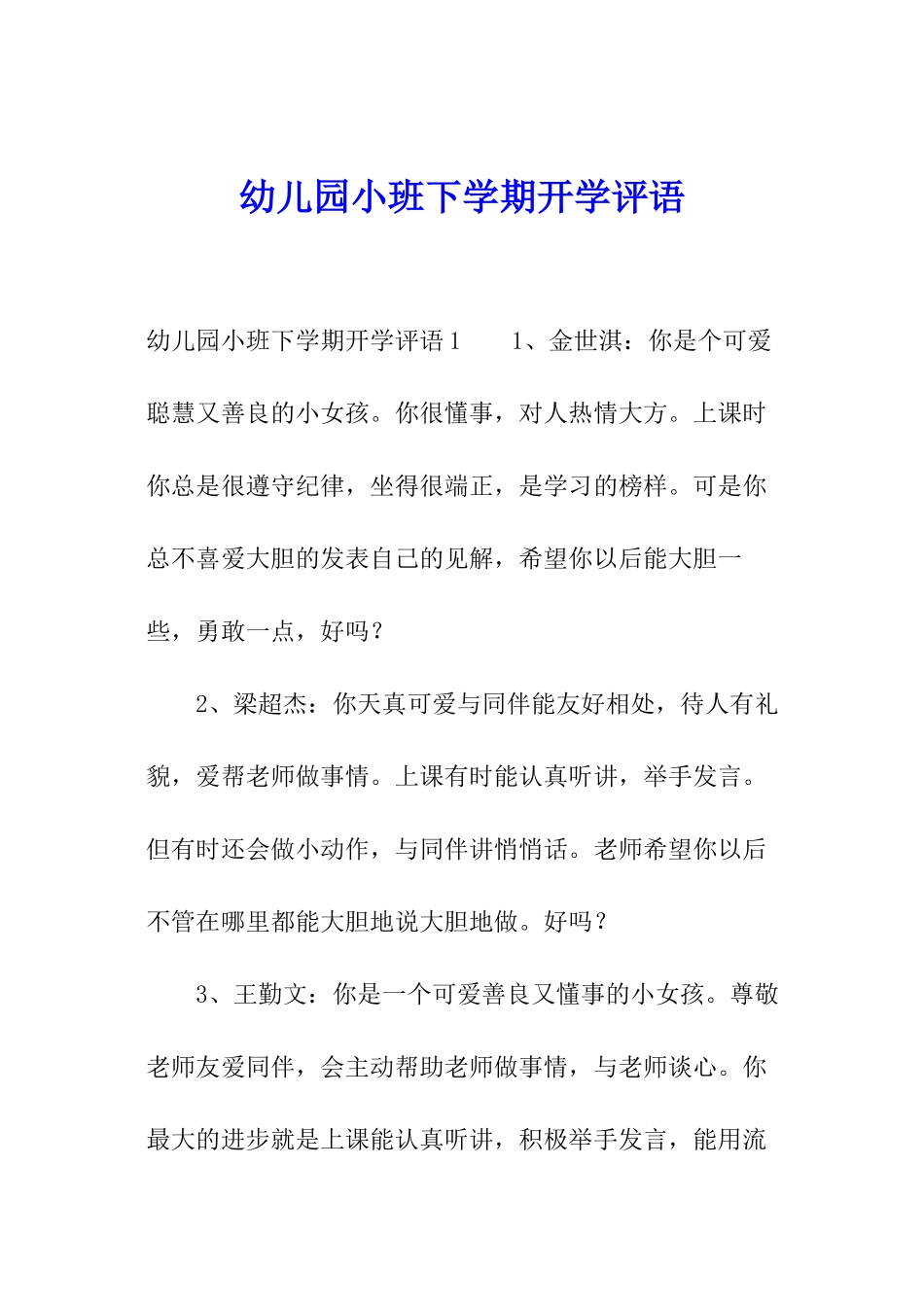 幼儿园小班下学期开学评语

幼儿园小班下学期开学评语1　　1、金世淇：你是个可爱聪慧又善良的小女孩。你很懂事，对人热情大方。上课时你总是很遵守纪律，坐得很端正，是学习的榜样。可是你总不喜爱大胆的发表自己的见解，希望你以后能大胆一些，勇敢一点，好吗？

2、梁超杰：你天真可爱与同伴能友好相处，待人有礼貌，爱帮老师做事情。上课有时能认真听讲，举手发言。但有时还会做小动作，与同伴讲悄悄话。老师希望你以后不管在哪里都能大胆地说大胆地做。好吗？

3、王勤文：你是一个可爱善良又懂事的小女孩。尊敬老师友爱同伴，会主动帮助老师做事情，与老师谈心。你最大的进步就是上课能认真听讲，积极举手发言，能用流